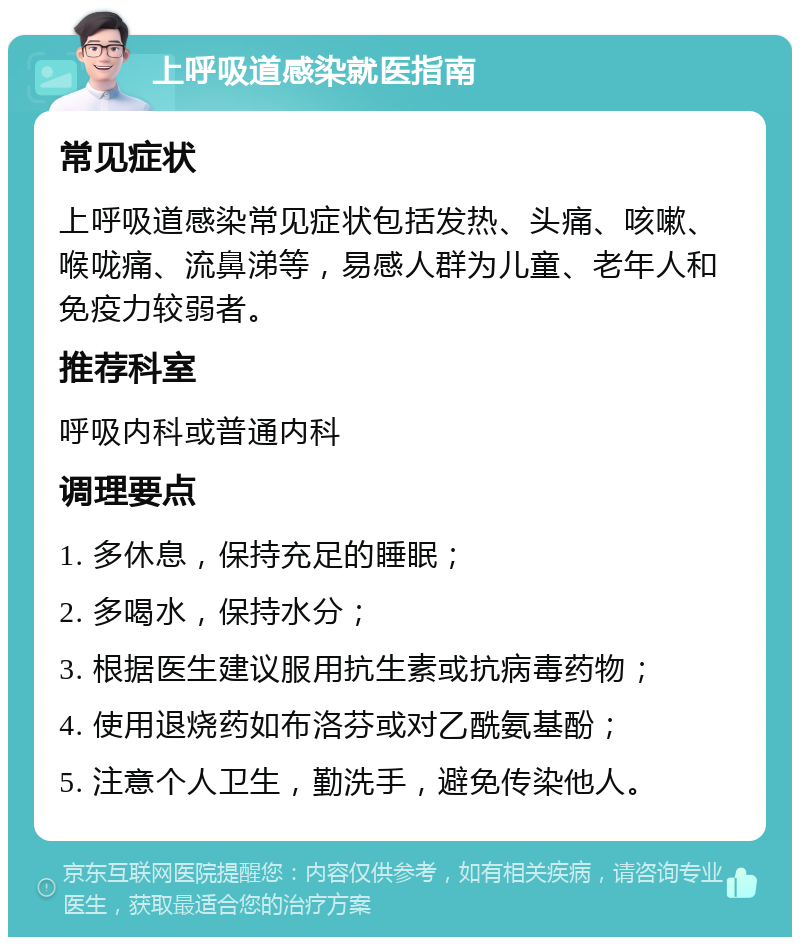 上呼吸道感染就医指南

常见症状

上呼吸道感染常见症状包括发热、头痛、咳嗽、喉咙痛、流鼻涕等，易感人群为儿童、老年人和免疫力较弱者。

推荐科室

呼吸内科或普通内科

调理要点

1. 多休息，保持充足的睡眠；

2. 多喝水，保持水分；

3. 根据医生建议服用抗生素或抗病毒药物；

4. 使用退烧药如布洛芬或对乙酰氨基酚；

5. 注意个人卫生，勤洗手，避免传染他人。

京东互联网医院提醒您：内容仅供参考，如有相关疾病，请咨询专业医生，获取最适合您的治疗方案